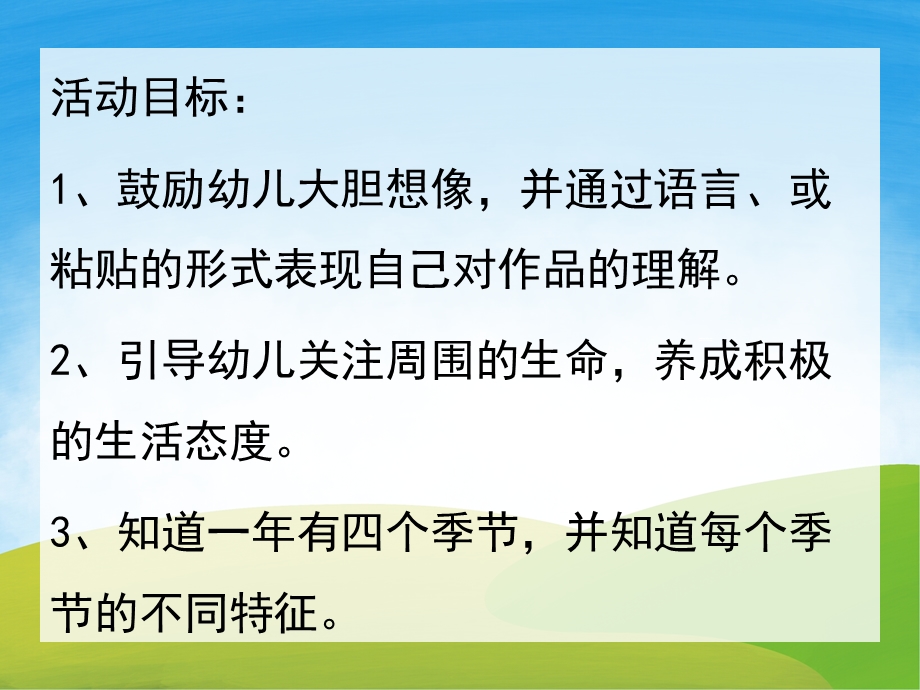 活动目标：

1、鼓励幼儿大胆想像，并通过语言、或粘贴的形式表现自己对作品的理解。

2、引导幼儿关注周围的生命，养成积极的生活态度。

3、知道一年有四个季节，并知道每个季节的不同特征。